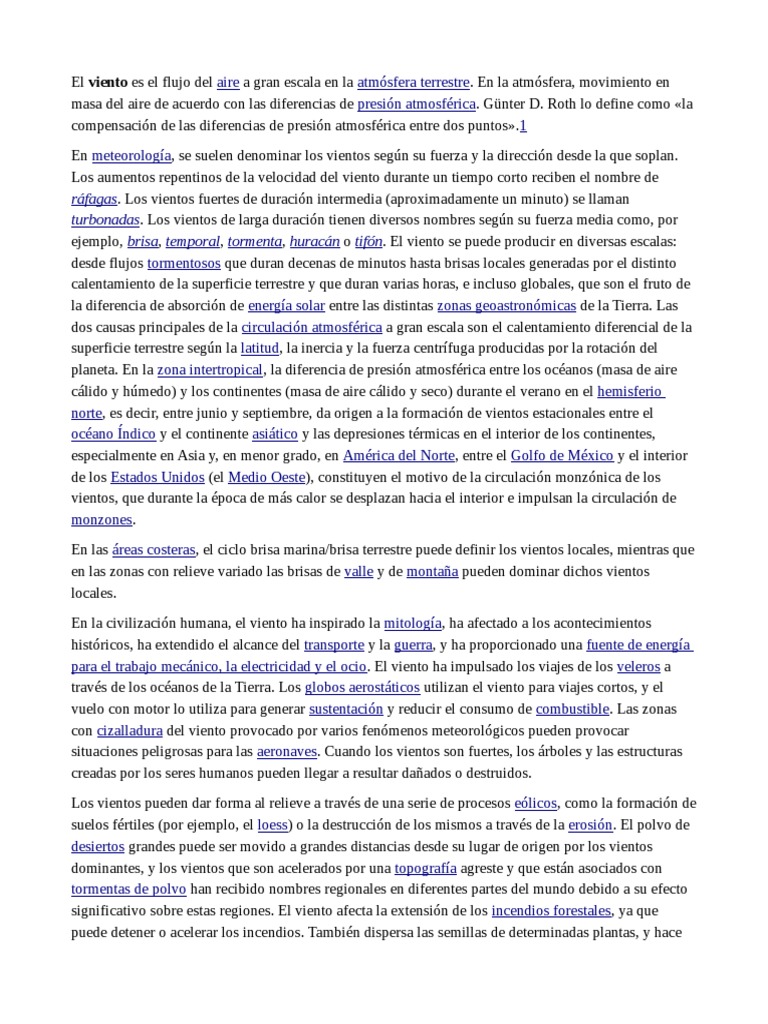 El viento es el flujo del aire a gran escala en la atmósfera terrestre. En la atmósfera, movimiento en masa del aire de acuerdo con las diferencias de presión atmosférica. Günter D. Roth lo define como «la compensación de las diferencias de presión atmosférica entre dos puntos».1

En meteorología, se suelen denominar los vientos según su fuerza y la dirección desde la que soplan. Los aumentos repentinos de la velocidad del viento durante un tiempo corto reciben el nombre de ráfagas. Los vientos fuertes de duración intermedia (aproximadamente un minuto) se llaman turbonadas. Los vientos de larga duración tienen diversos nombres según su fuerza media como, por ejemplo, brisa, temporal, tormenta, huracán o tifón. El viento se puede producir en diversas escalas: desde flujos tormentosos que duran decenas de minutos hasta brisas locales generadas por el distinto calentamiento de la superficie terrestre y que duran varias horas, e incluso globales, que son el fruto de la diferencia de absorción de energía solar entre las distintas zonas geoastronómicas de la Tierra. Las dos causas principales de la circulación atmosférica a gran escala son el calentamiento diferencial de la superficie terrestre según la latitud, la inercia y la fuerza centrífuga producidas por la rotación del planeta. En la zona intertropical, la diferencia de presión atmosférica entre los océanos (masa de aire cálido y húmedo) y los continentes (masa de aire cálido y seco) durante el verano en el hemisferio norte, es decir, entre junio y septiembre, da origen a la formación de vientos estacionales entre el océano Índico y el continente asiático y las depresiones térmicas en el interior de los continentes, especialmente en Asia y, en menor grado, en América del Norte, entre el Golfo de México y el interior de los Estados Unidos (el Medio Oeste), constituyen el motivo de la circulación monzónica de los vientos, que durante la época de más calor se desplazan hacia el interior e impulsan la circulación de monzones.

En las áreas costeras, el ciclo brisa marina/brisa terrestre puede definir los vientos locales, mientras que en las zonas con relieve variado las brisas de valle y de montaña pueden dominar dichos vientos locales.

En la civilización humana, el viento ha inspirado la mitología, ha afectado a los acontecimientos históricos, ha extendido el alcance del transporte y la guerra, y ha proporcionado una fuente de energía para el trabajo mecánico, la electricidad y el ocio. El viento ha impulsado los viajes de los veleros a través de los océanos de la Tierra. Los globos aerostáticos utilizan el viento para viajes cortos, y el vuelo con motor lo utiliza para generar sustentación y reducir el consumo de combustible. Las zonas con cizalladura del viento provocado por varios fenómenos meteorológicos pueden provocar situaciones peligrosas para las aeronaves. Cuando los vientos son fuertes, los árboles y las estructuras creadas por los seres humanos pueden llegar a resultar dañados o destruidos.

Los vientos pueden dar forma al relieve a través de una serie de procesos eólicos, como la formación de suelos fértiles (por ejemplo, el loess) o la destrucción de los mismos a través de la erosión. El polvo de desiertos grandes puede ser movido a grandes distancias desde su lugar de origen por los vientos dominantes, y los vientos que son acelerados por una topografía agreste y que están asociados con tormentas de polvo han recibido nombres regionales en diferentes partes del mundo debido a su efecto significativo sobre estas regiones. El viento afecta la extensión de los incendios forestales, ya que puede detener o acelerar los incendios. También dispersa las semillas de determinadas plantas, y hace